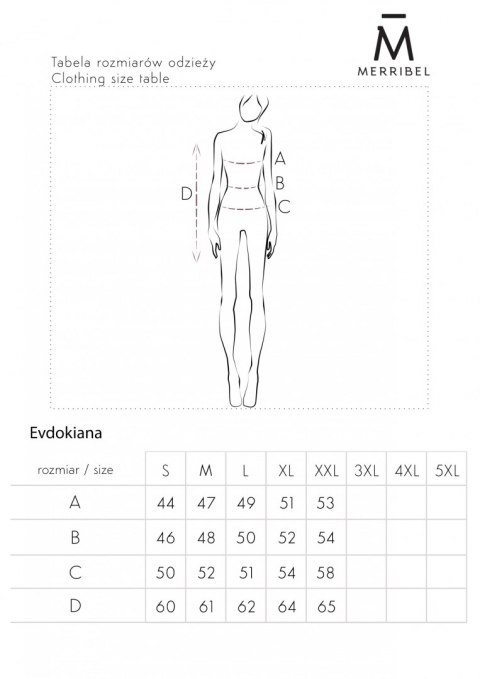 M
MERRIBEL

Tabela rozmiarów odzieży
Clothing size table

A
B
C
D

Evdokiana

| rozmiar / size | S | M | L | XL | XXL | 3XL | 4XL | 5XL |
|---|---|---|---|---|---|---|---|---|
| A | 44 | 47 | 49 | 51 | 53 | | | |
| B | 46 | 48 | 50 | 52 | 54 | | | |
| C | 50 | 52 | 51 | 54 | 58 | | | |
| D | 60 | 61 | 62 | 64 | 65 | | | |